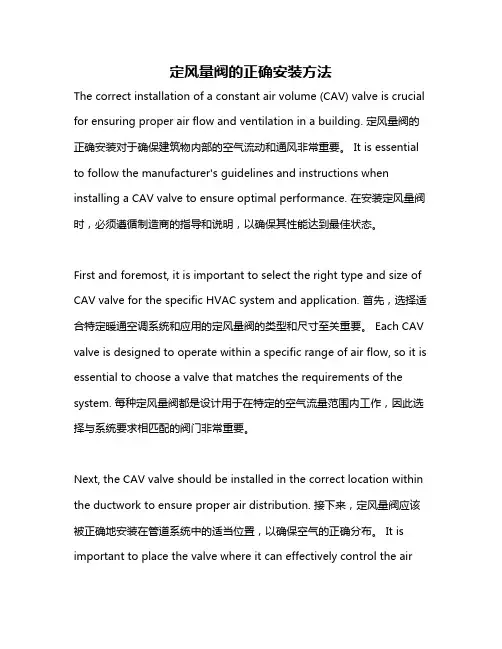 定风量阀的正确安装方法

The correct installation of a constant air volume (CAV) valve is crucial for ensuring proper air flow and ventilation in a building. 定风量阀的正确安装对于确保建筑物内部的空气流动和通风非常重要。 It is essential to follow the manufacturer's guidelines and instructions when installing a CAV valve to ensure optimal performance. 在安装定风量阀时，必须遵循制造商的指导和说明，以确保其性能达到最佳状态。

First and foremost, it is important to select the right type and size of CAV valve for the specific HVAC system and application. 首先，选择适合特定暖通空调系统和应用的定风量阀的类型和尺寸至关重要。 Each CAV valve is designed to operate within a specific range of air flow, so it is essential to choose a valve that matches the requirements of the system. 每种定风量阀都是设计用于在特定的空气流量范围内工作，因此选择与系统要求相匹配的阀门非常重要。

Next, the CAV valve should be installed in the correct location within the ductwork to ensure proper air distribution. 接下来，定风量阀应该被正确地安装在管道系统中的适当位置，以确保空气的正确分布。 It is important to place the valve where it can effectively control the air